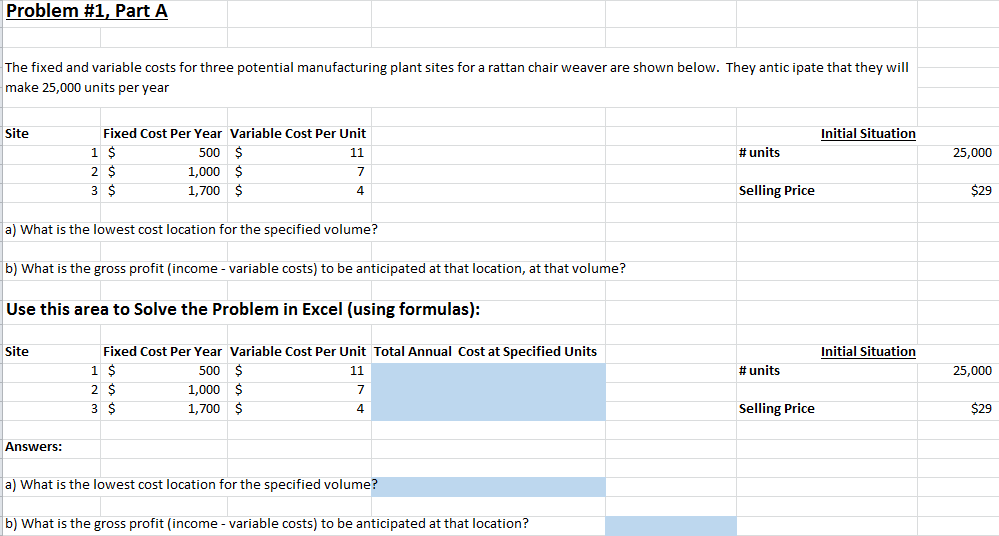 Problem #1, Part A

The fixed and variable costs for three potential manufacturing plant sites for a rattan chair weaver are shown below. They antic ipate that they will make 25,000 units per year

| Site | Fixed Cost Per Year | Variable Cost Per Unit | | Initial Situation | |
|---|---|---|---|---|---|
| 1 | $ 500 | $ 11 | | # units | 25,000 |
| 2 | $ 1,000 | $ 7 | | | |
| 3 | $ 1,700 | $ 4 | | Selling Price | $29 |

a) What is the lowest cost location for the specified volume?

b) What is the gross profit (income - variable costs) to be anticipated at that location, at that volume?

Use this area to Solve the Problem in Excel (using formulas):

| Site | Fixed Cost Per Year | Variable Cost Per Unit | Total Annual Cost at Specified Units | Initial Situation | |
|---|---|---|---|---|---|
| 1 | $ 500 | $ 11 | | # units | 25,000 |
| 2 | $ 1,000 | $ 7 | | | |
| 3 | $ 1,700 | $ 4 | | Selling Price | $29 |

Answers:

a) What is the lowest cost location for the specified volume?

b) What is the gross profit (income - variable costs) to be anticipated at that location?